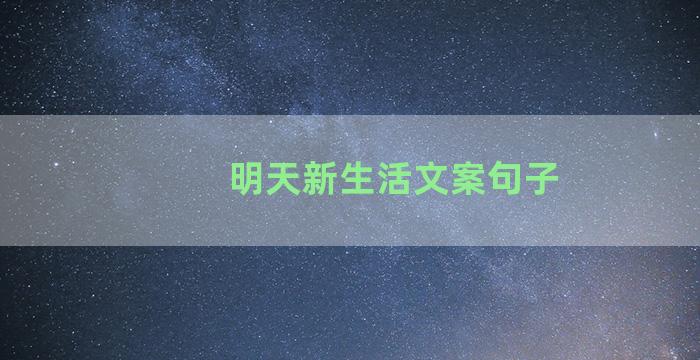 明天新生活文案句子